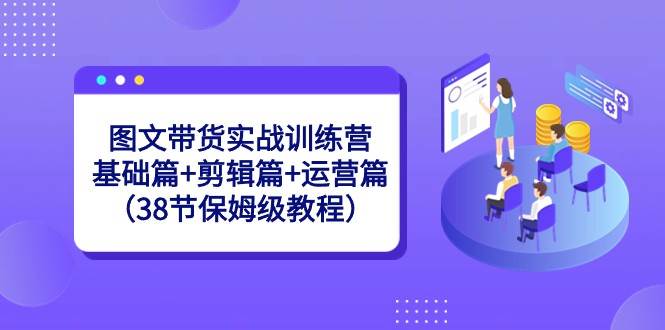 图文带货实战训练营
基础篇+剪辑篇+运营篇
（38节保姆级教程）